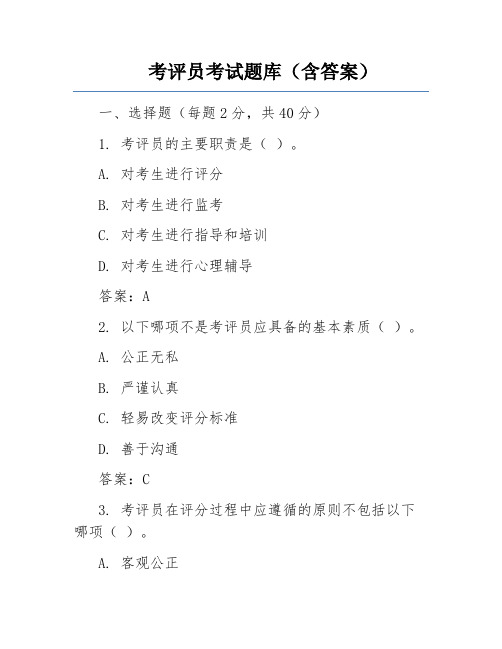 考评员考试题库（含答案）

一、选择题（每题 2 分，共 40 分）

1. 考评员的主要职责是（ ）。

A. 对考生进行评分

B. 对考生进行监考

C. 对考生进行指导和培训

D. 对考生进行心理辅导

答案：A

2. 以下哪项不是考评员应具备的基本素质（ ）。

A. 公正无私

B. 严谨认真

C. 轻易改变评分标准

D. 善于沟通

答案：C

3. 考评员在评分过程中应遵循的原则不包括以下哪项（ ）。

A. 客观公正